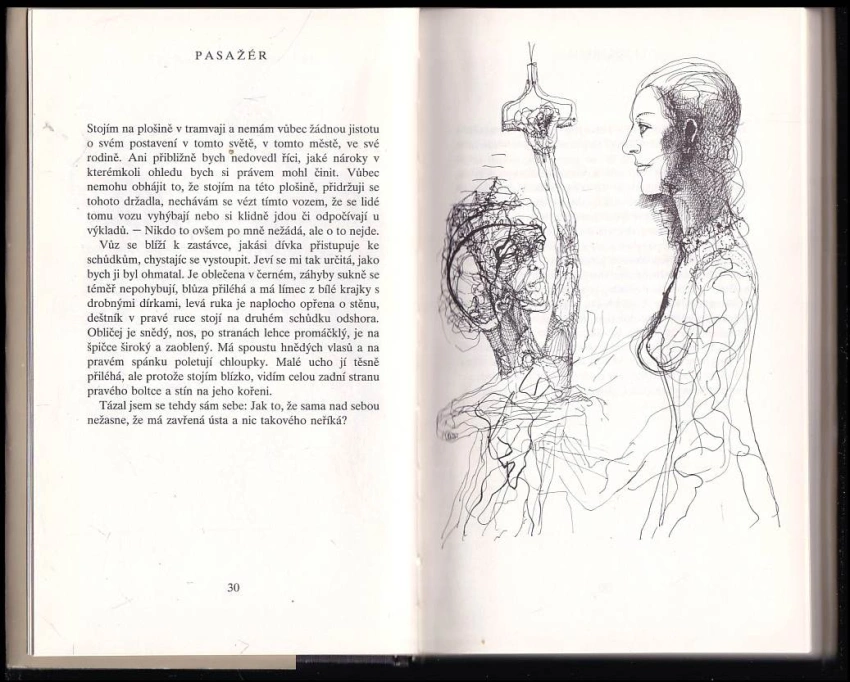 PASAŽÉR

Stojím na plošině v tramvaji a nemám vůbec žádnou jistotu o svém postavení v tomto světě, v tomto městě, ve své rodině. Ani přibližně bych nedovedl říci, jaké nároky v kterémkoli ohledu bych si právem mohl činit. Vůbec nemohu obhájit to, že stojím na této plošině, přidržuji se tohoto držadla, nechávám se vézt tímto vozem, že se lidé tomu vozu vyhýbají nebo si klidně jdou či odpočívají u výkladů. — Nikdo to ovšem po mně nežádá, ale o to nejde.

Vůz se blíží k zastávce, jakási dívka přistupuje ke schůdkům, chystajíc se vystoupit. Jeví se mi tak určitá, jako bych ji byl ohmatal. Je oblečena v černém, záhyby sukně se téměř nepohybují, blůza přiléhá a má límec z bílé krajky s drobnými dírkami, levá ruka je naplocho opřena o stěnu, deštník v pravé ruce stojí na druhém schůdku odshora. Obličej je snědý, nos, po stranách lehce promáčklý, je na špičce široký a zaoblený. Má spoustu hnědých vlasů a na pravém spánku poletují chloupky. Malé ucho jí těsně přiléhá, ale protože stojím blízko, vidím celou zadní stranu pravého boltce a stín na jeho kořeni.

Tázal jsem se tehdy sám sebe: Jak to, že sama nad sebou nežasne, že má zavřená ústa a nic takového neříká?

30